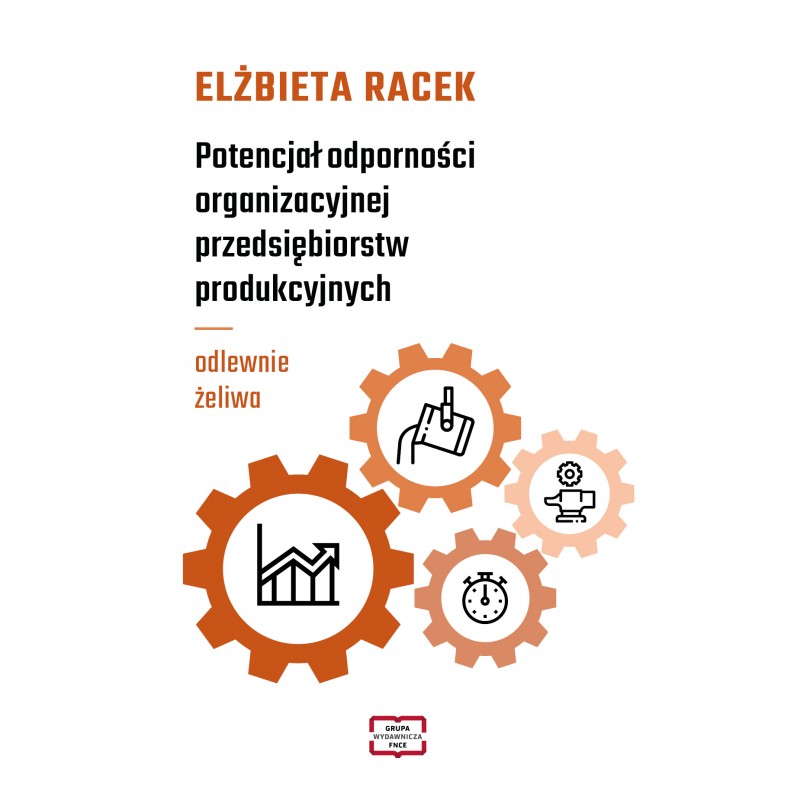 ELŻBIETA RACEK

Potencjał odporności organizacyjnej przedsiębiorstw produkcyjnych

odlewnie żeliwa

GRUPA
WYDAWNICZA
FNCE